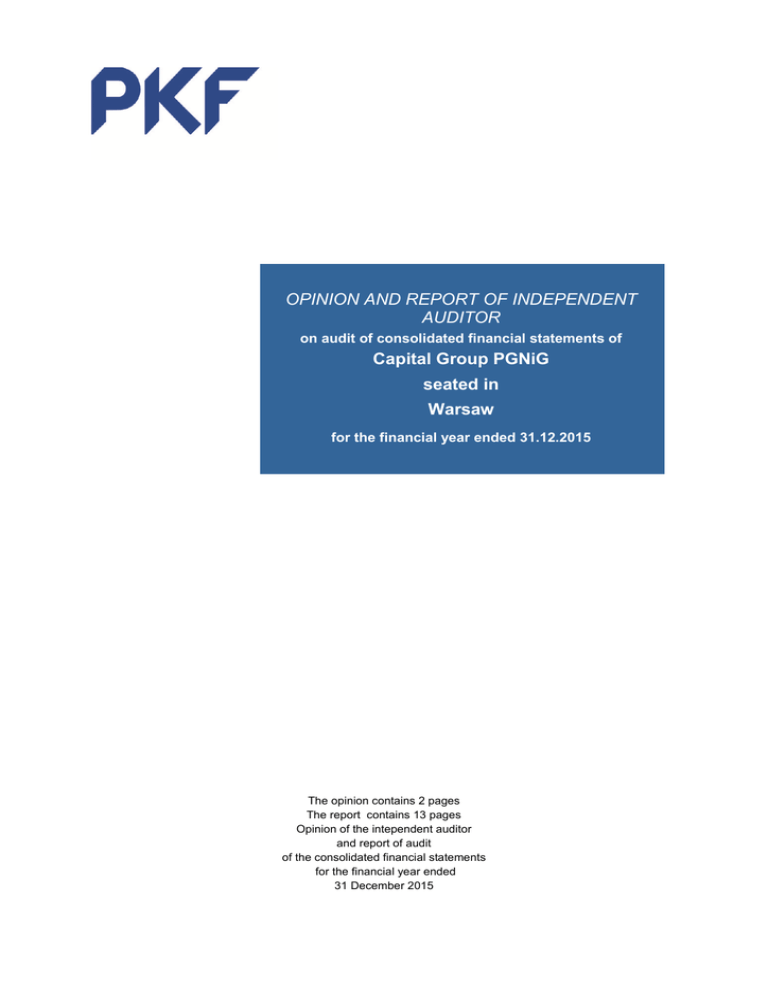 PKF

OPINION AND REPORT OF INDEPENDENT AUDITOR
on audit of consolidated financial statements of
Capital Group PGNiG
seated in
Warsaw
for the financial year ended 31.12.2015

The opinion contains 2 pages
The report contains 13 pages
Opinion of the intependent auditor
and report of audit
of the consolidated financial statements
for the financial year ended
31 December 2015